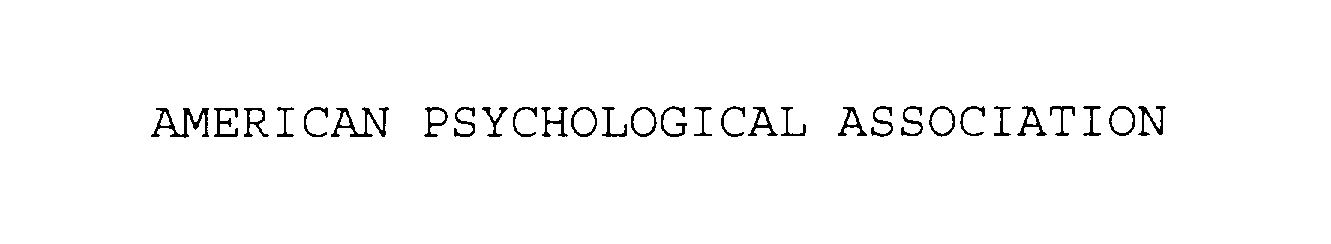 AMERICAN PSYCHOLOGICAL ASSOCIATION